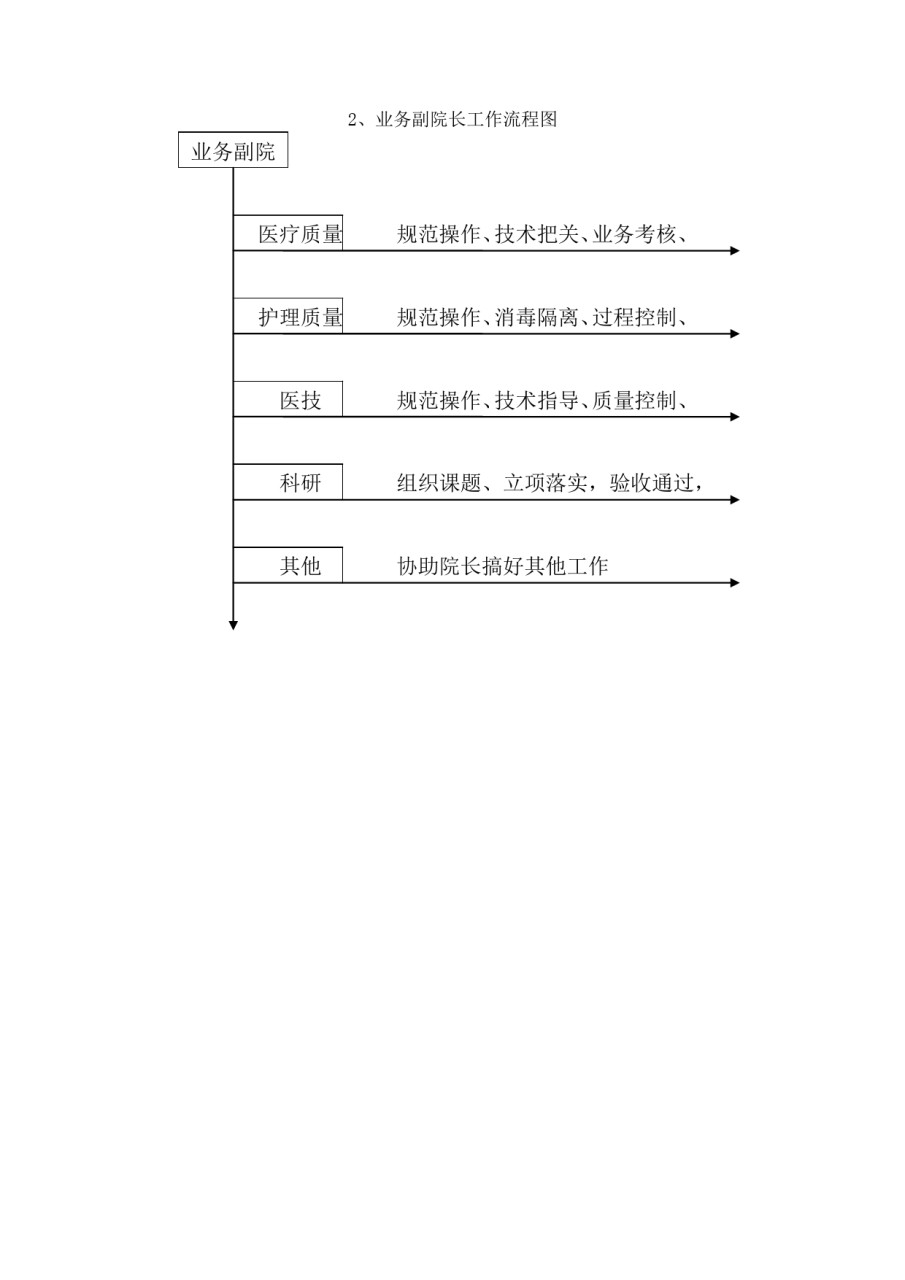 2、业务副院长工作流程图

业务副院

医疗质量

规范操作、技术把关、业务考核、

护理质量

规范操作、消毒隔离、过程控制、

医技

规范操作、技术指导、质量控制、

科研

组织课题、立项落实，验收通过，

其他

协助院长搞好其他工作